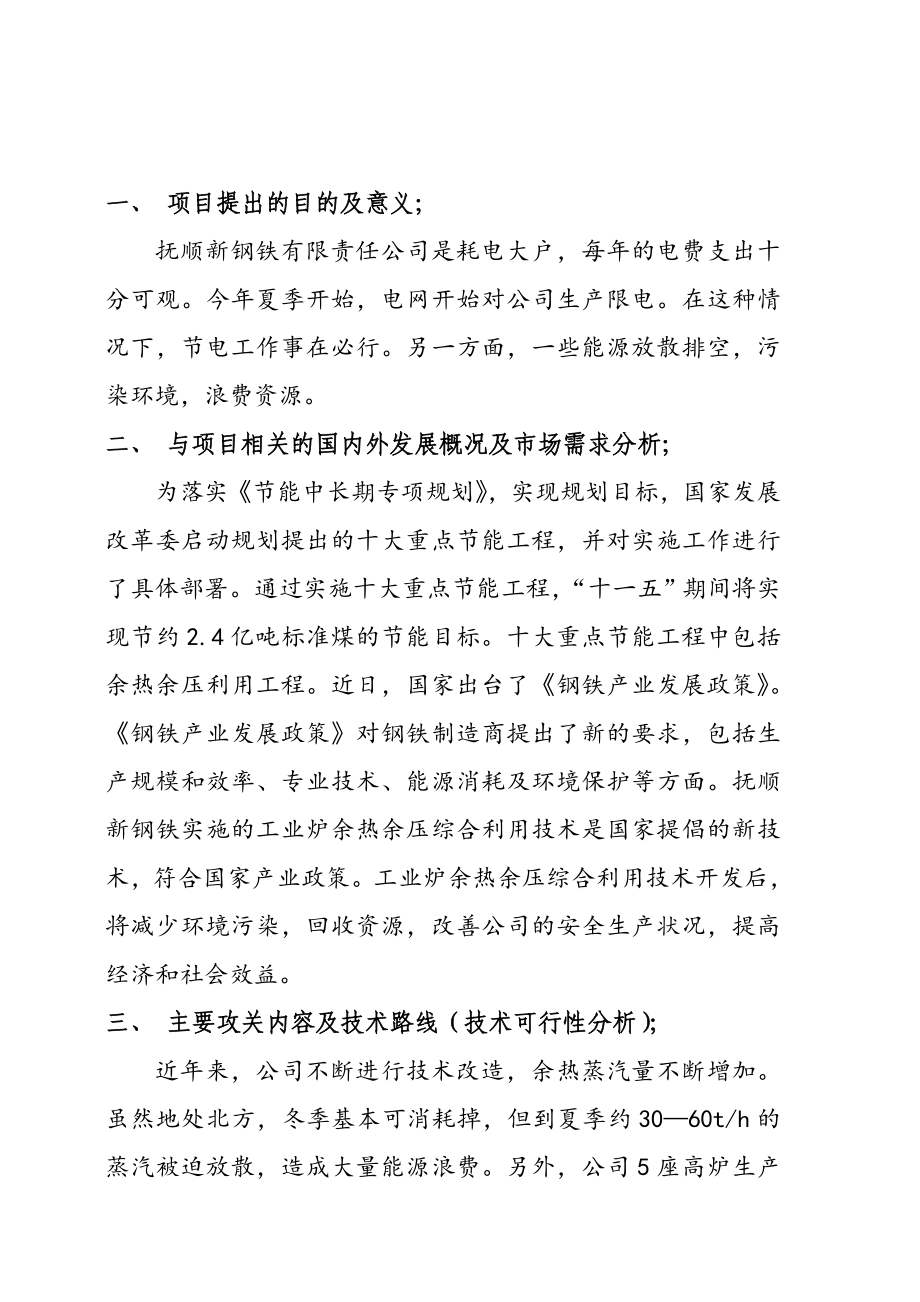 一、 项目提出的目的及意义;

抚顺新钢铁有限责任公司是耗电大户，每年的电费支出十分可观。今年夏季开始，电网开始对公司生产限电。在这种情况下，节电工作事在必行。另一方面，一些能源放散排空，污染环境，浪费资源。

二、 与项目相关的国内外发展概况及市场需求分析;

为落实《节能中长期专项规划》，实现规划目标，国家发展改革委启动规划提出的十大重点节能工程，并对实施工作进行了具体部署。通过实施十大重点节能工程，“十一五”期间将实现节约2.4亿吨标准煤的节能目标。十大重点节能工程中包括余热余压利用工程。近日，国家出台了《钢铁产业发展政策》。《钢铁产业发展政策》对钢铁制造商提出了新的要求，包括生产规模和效率、专业技术、能源消耗及环境保护等方面。抚顺新钢铁实施的工业炉余热余压综合利用技术是国家提倡的新技术，符合国家产业政策。工业炉余热余压综合利用技术开发后，将减少环境污染，回收资源，改善公司的安全生产状况，提高经济和社会效益。

三、 主要攻关内容及技术路线(技术可行性分析);

近年来，公司不断进行技术改造，余热蒸汽量不断增加。虽然地处北方，冬季基本可消耗掉，但到夏季约30—60t/h的蒸汽被迫放散，造成大量能源浪费。另外，公司5座高炉生产